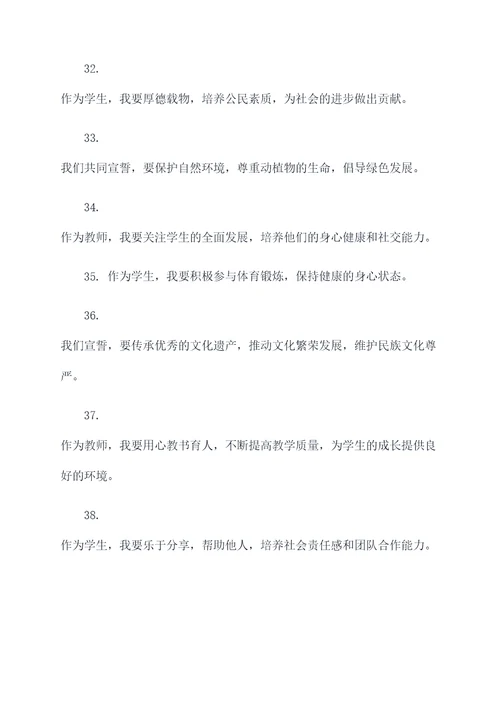 32.

作为学生，我要厚德载物，培养公民素质，为社会的进步做出贡献。

33.

我们共同宣誓，要保护自然环境，尊重动植物的生命，倡导绿色发展。

34.

作为教师，我要关注学生的全面发展，培养他们的身心健康和社交能力。

35. 作为学生，我要积极参与体育锻炼，保持健康的身心状态。

36.

我们宣誓，要传承优秀的文化遗产，推动文化繁荣发展，维护民族文化尊严。

37.

作为教师，我要用心教书育人，不断提高教学质量，为学生的成长提供良好的环境。

38.

作为学生，我要乐于分享，帮助他人，培养社会责任感和团队合作能力。